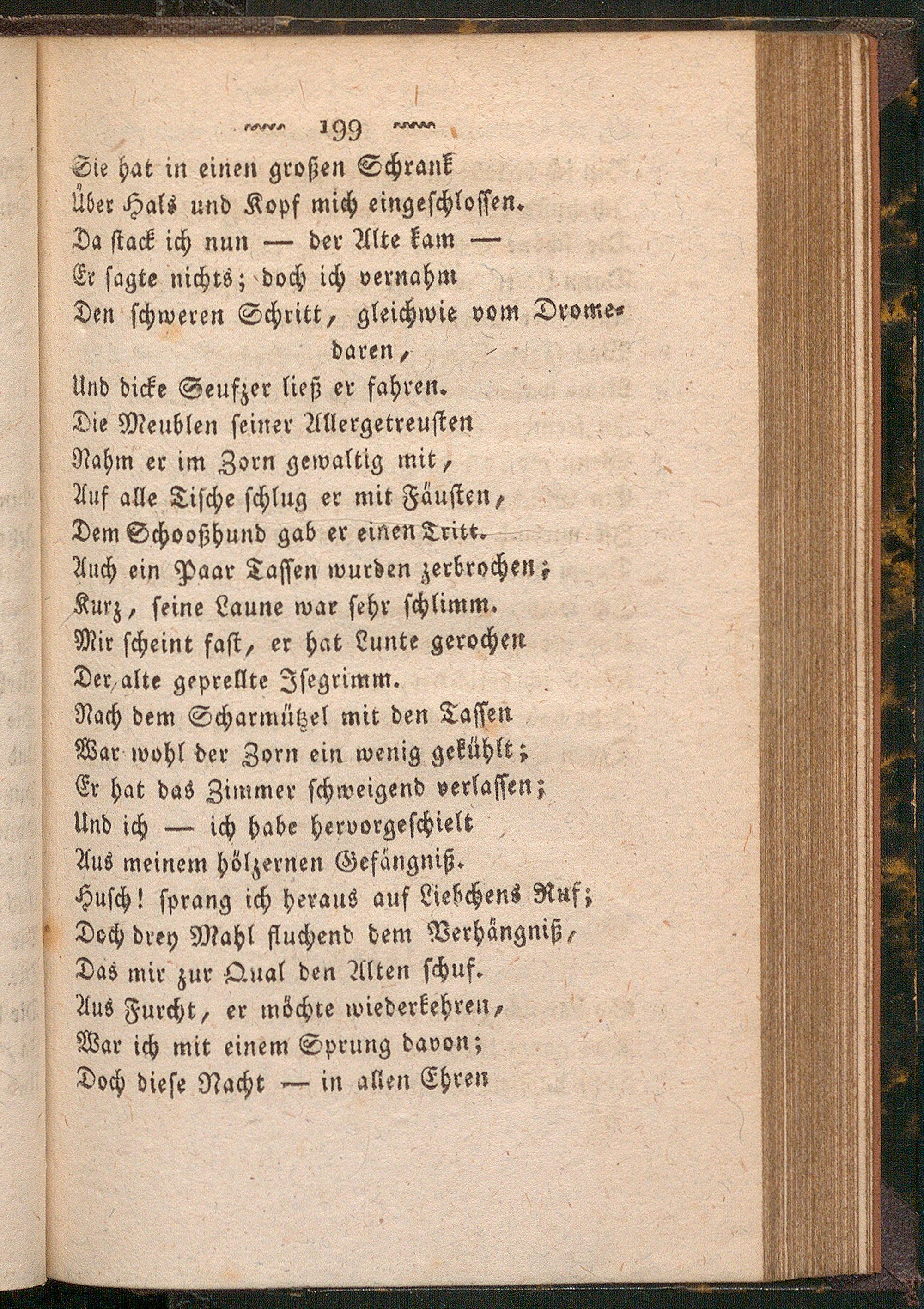 199

Sie hat in einen großen Schrank
Über Hals und Kopf mich eingeschlossen.
Da stack ich nun — der Alte kam —
Er sagte nichts; doch ich vernahm
Den schweren Schritt, gleichwie vom Dromedaren,
Und dicke Seufzer ließ er fahren.
Die Meublen seiner Allergetreusten
Nahm er im Zorn gewaltig mit,
Auf alle Tische schlug er mit Fäusten,
Dem Schooßhund gab er einen Tritt.
Auch ein Paar Tassen wurden zerbrochen;
Kurz, seine Laune war sehr schlimm.
Mir scheint fast, er hat Lunte gerochen
Der alte geprellte Isegrimm.
Nach dem Scharmützel mit den Tassen
War wohl der Zorn ein wenig gekühlt;
Er hat das Zimmer schweigend verlassen;
Und ich — ich habe hervorgeschielt
Aus meinem hölzernen Gefängniß.
Husch! sprang ich heraus auf Liebchens Ruf;
Doch drey Mahl fluchend dem Verhängniß,
Das mir zur Qual den Alten schuf.
Aus Furcht, er möchte wiederkehren,
War ich mit einem Sprung davon;
Doch diese Nacht — in allen Ehren